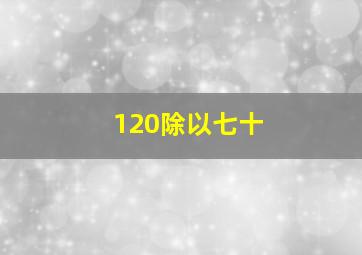 120除以七十